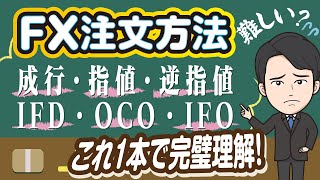 FX注文方法

難しい？

成行・指値・逆指値
IFD・OCO・IFO

これ1本で完璧理解！